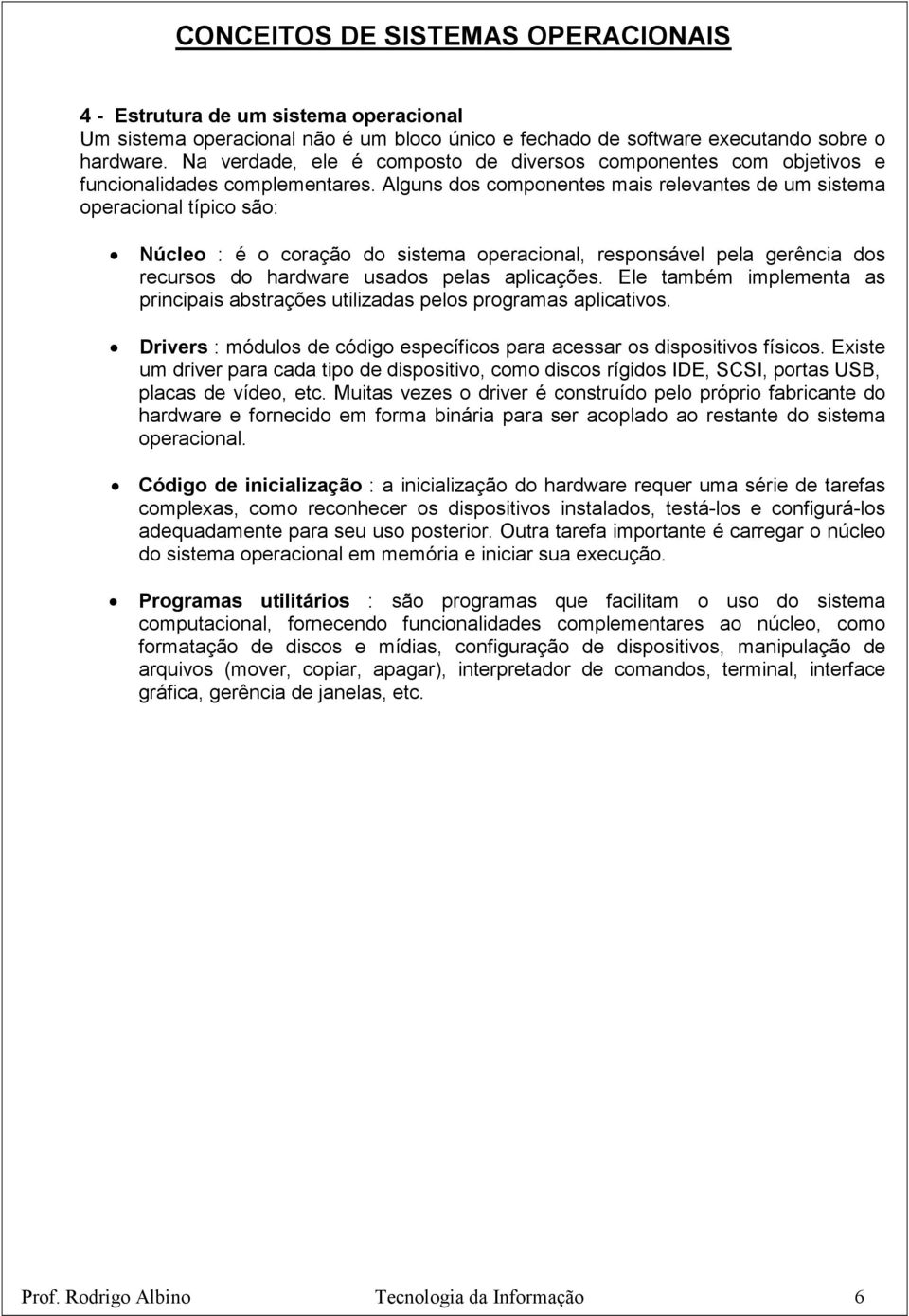 CONCEITOS DE SISTEMAS OPERACIONAIS

4 - Estrutura de um sistema operacional
Um sistema operacional não é um bloco único e fechado de software executando sobre o hardware. Na verdade, ele é composto de diversos componentes com objetivos e funcionalidades complementares. Alguns dos componentes mais relevantes de um sistema operacional típico são:

• Núcleo : é o coração do sistema operacional, responsável pela gerência dos recursos do hardware usados pelas aplicações. Ele também implementa as principais abstrações utilizadas pelos programas aplicativos.

• Drivers : módulos de código específicos para acessar os dispositivos físicos. Existe um driver para cada tipo de dispositivo, como discos rígidos IDE, SCSI, portas USB, placas de vídeo, etc. Muitas vezes o driver é construído pelo próprio fabricante do hardware e fornecido em forma binária para ser acoplado ao restante do sistema operacional.

• Código de inicialização : a inicialização do hardware requer uma série de tarefas complexas, como reconhecer os dispositivos instalados, testá-los e configurá-los adequadamente para seu uso posterior. Outra tarefa importante é carregar o núcleo do sistema operacional em memória e iniciar sua execução.

• Programas utilitários : são programas que facilitam o uso do sistema computacional, fornecendo funcionalidades complementares ao núcleo, como formatação de discos e mídias, configuração de dispositivos, manipulação de arquivos (mover, copiar, apagar), interpretador de comandos, terminal, interface gráfica, gerência de janelas, etc.

Prof. Rodrigo Albino Tecnologia da Informação 6